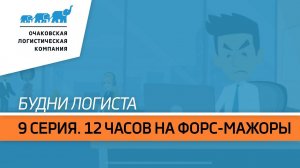 ОЧАКОВСКАЯ
ЛОГИСТИЧЕСКАЯ
КОМПАНИЯ

БУДНИ ЛОГИСТА

9 СЕРИЯ. 12 ЧАСОВ НА ФОРС-МАЖОРЫ